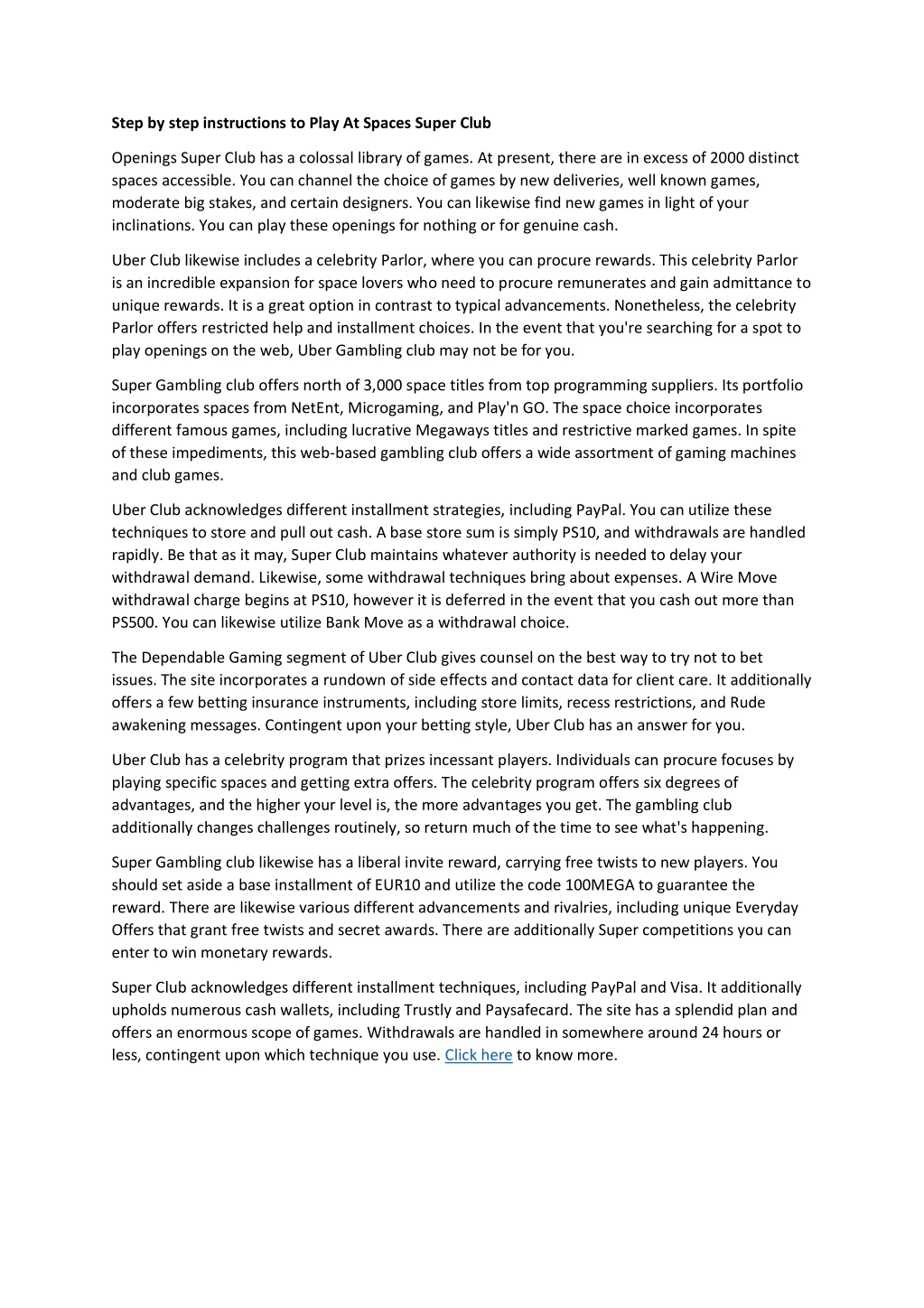 Step by step instructions to Play At Spaces Super Club

Openings Super Club has a colossal library of games. At present, there are in excess of 2000 distinct spaces accessible. You can channel the choice of games by new deliveries, well known games, moderate big stakes, and certain designers. You can likewise find new games in light of your inclinations. You can play these openings for nothing or for genuine cash.

Uber Club likewise includes a celebrity Parlor, where you can procure rewards. This celebrity Parlor is an incredible expansion for space lovers who need to procure remunerates and gain admittance to unique rewards. It is a great option in contrast to typical advancements. Nonetheless, the celebrity Parlor offers restricted help and installment choices. In the event that you're searching for a spot to play openings on the web, Uber Gambling club may not be for you.

Super Gambling club offers north of 3,000 space titles from top programming suppliers. Its portfolio incorporates spaces from NetEnt, Microgaming, and Play'n GO. The space choice incorporates different famous games, including lucrative Megaways titles and restrictive marked games. In spite of these impediments, this web-based gambling club offers a wide assortment of gaming machines and club games.

Uber Club acknowledges different installment strategies, including PayPal. You can utilize these techniques to store and pull out cash. A base store sum is simply PS10, and withdrawals are handled rapidly. Be that as it may, Super Club maintains whatever authority is needed to delay your withdrawal demand. Likewise, some withdrawal techniques bring about expenses. A Wire Move withdrawal charge begins at PS10, however it is deferred in the event that you cash out more than PS500. You can likewise utilize Bank Move as a withdrawal choice.

The Dependable Gaming segment of Uber Club gives counsel on the best way to try not to bet issues. The site incorporates a rundown of side effects and contact data for client care. It additionally offers a few betting insurance instruments, including store limits, recess restrictions, and Rude awakening messages. Contingent upon your betting style, Uber Club has an answer for you.

Uber Club has a celebrity program that prizes incessant players. Individuals can procure focuses by playing specific spaces and getting extra offers. The celebrity program offers six degrees of advantages, and the higher your level is, the more advantages you get. The gambling club additionally changes challenges routinely, so return much of the time to see what's happening.

Super Gambling club likewise has a liberal invite reward, carrying free twists to new players. You should set aside a base installment of EUR10 and utilize the code 100MEGA to guarantee the reward. There are likewise various different advancements and rivalries, including unique Everyday Offers that grant free twists and secret awards. There are additionally Super competitions you can enter to win monetary rewards.

Super Club acknowledges different installment techniques, including PayPal and Visa. It additionally upholds numerous cash wallets, including Trustly and Paysafecard. The site has a splendid plan and offers an enormous scope of games. Withdrawals are handled in somewhere around 24 hours or less, contingent upon which technique you use. Click here to know more.